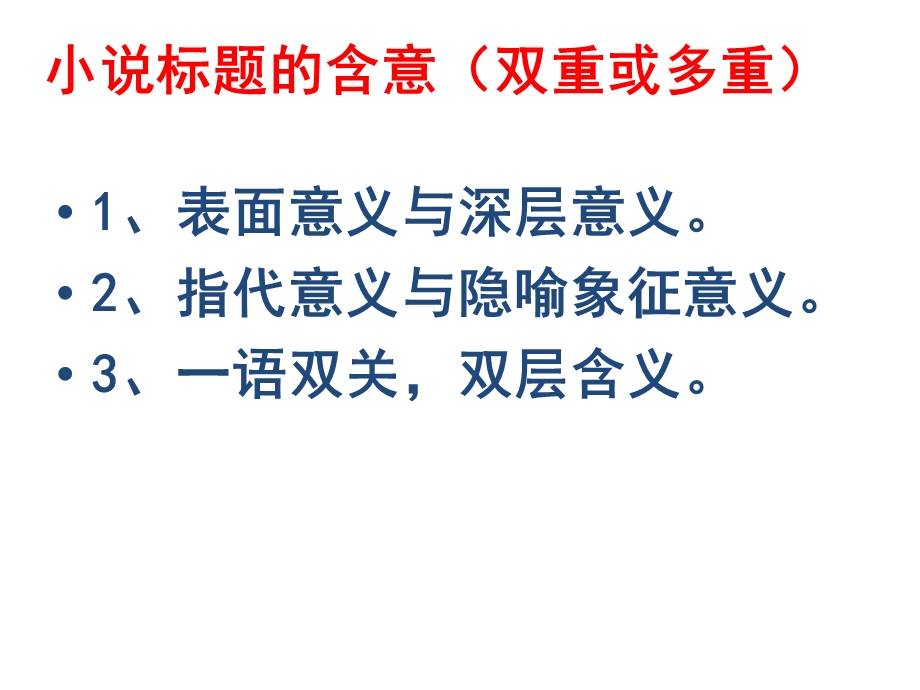 小说标题的含意（双重或多重）

• 1、表面意义与深层意义。
• 2、指代意义与隐喻象征意义。
• 3、一语双关，双层含义。